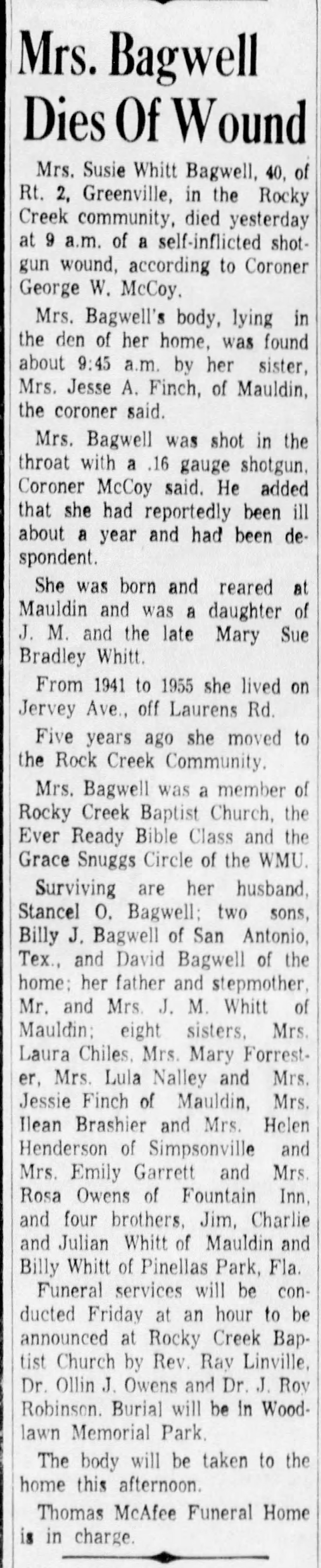 Mrs. Bagwell Dies Of Wound

Mrs. Susie Whitt Bagwell, 40, of Rt. 2, Greenville, in the Rocky Creek community, died yesterday at 9 a.m. of a self-inflicted shotgun wound, according to Coroner George W. McCoy.

Mrs. Bagwell's body, lying in the den of her home, was found about 9:45 a.m. by her sister, Mrs. Jesse A. Finch, of Mauldin, the coroner said.

Mrs. Bagwell was shot in the throat with a .16 gauge shotgun, Coroner McCoy said. He added that she had reportedly been ill about a year and had been despondent.

She was born and reared at Mauldin and was a daughter of J. M. and the late Mary Sue Bradley Whitt.

From 1941 to 1955 she lived on Jervey Ave., off Laurens Rd.

Five years ago she moved to the Rock Creek Community.

Mrs. Bagwell was a member of Rocky Creek Baptist Church, the Ever Ready Bible Class and the Grace Snuggs Circle of the WMU.

Surviving are her husband, Stancel O. Bagwell; two sons, Billy J. Bagwell of San Antonio, Tex., and David Bagwell of the home; her father and stepmother, Mr. and Mrs. J. M. Whitt of Mauldin; eight sisters, Mrs. Laura Chiles, Mrs. Mary Forrester, Mrs. Lula Nalley and Mrs. Jessie Finch of Mauldin, Mrs. Ilean Brashier and Mrs. Helen Henderson of Simpsonville and Mrs. Emily Garrett and Mrs. Rosa Owens of Fountain Inn, and four brothers, Jim, Charlie and Julian Whitt of Mauldin and Billy Whitt of Pinellas Park, Fla.

Funeral services will be conducted Friday at an hour to be announced at Rocky Creek Baptist Church by Rev. Ray Linville, Dr. Ollin J. Owens and Dr. J. Roy Robinson. Burial will be in Woodlawn Memorial Park.

The body will be taken to the home this afternoon.

Thomas McAfee Funeral Home is in charge.